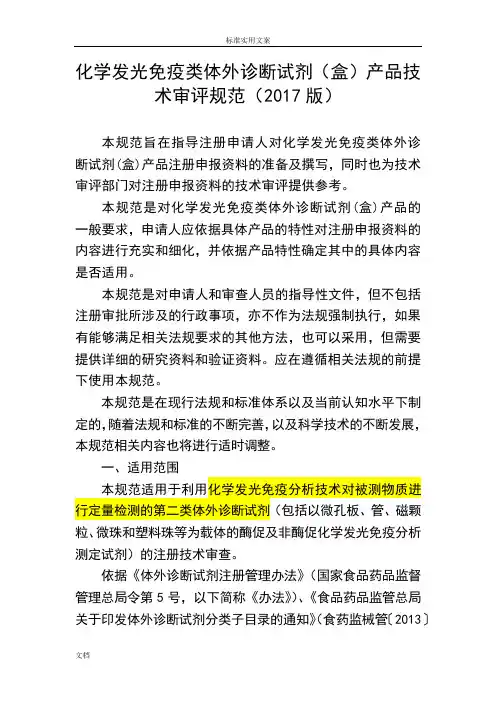 标准实用文案

化学发光免疫类体外诊断试剂（盒）产品技术审评规范（2017 版）

本规范旨在指导注册申请人对化学发光免疫类体外诊断试剂(盒)产品注册申报资料的准备及撰写，同时也为技术审评部门对注册申报资料的技术审评提供参考。

本规范是对化学发光免疫类体外诊断试剂(盒)产品的一般要求，申请人应依据具体产品的特性对注册申报资料的内容进行充实和细化，并依据产品特性确定其中的具体内容是否适用。

本规范是对申请人和审查人员的指导性文件，但不包括注册审批所涉及的行政事项，亦不作为法规强制执行，如果有能够满足相关法规要求的其他方法，也可以采用，但需要提供详细的研究资料和验证资料。应在遵循相关法规的前提下使用本规范。

本规范是在现行法规和标准体系以及当前认知水平下制定的,随着法规和标准的不断完善,以及科学技术的不断发展,本规范相关内容也将进行适时调整。

一、适用范围

本规范适用于利用化学发光免疫分析技术对被测物质进行定量检测的第二类体外诊断试剂（包括以微孔板、管、磁颗粒、微珠和塑料珠等为载体的酶促及非酶促化学发光免疫分析测定试剂）的注册技术审查。

依据《体外诊断试剂注册管理办法》（国家食品药品监督管理总局令第 5 号，以下简称《办法》）、《食品药品监管总局关于印发体外诊断试剂分类子目录的通知》（食药监械管〔2013〕

文档